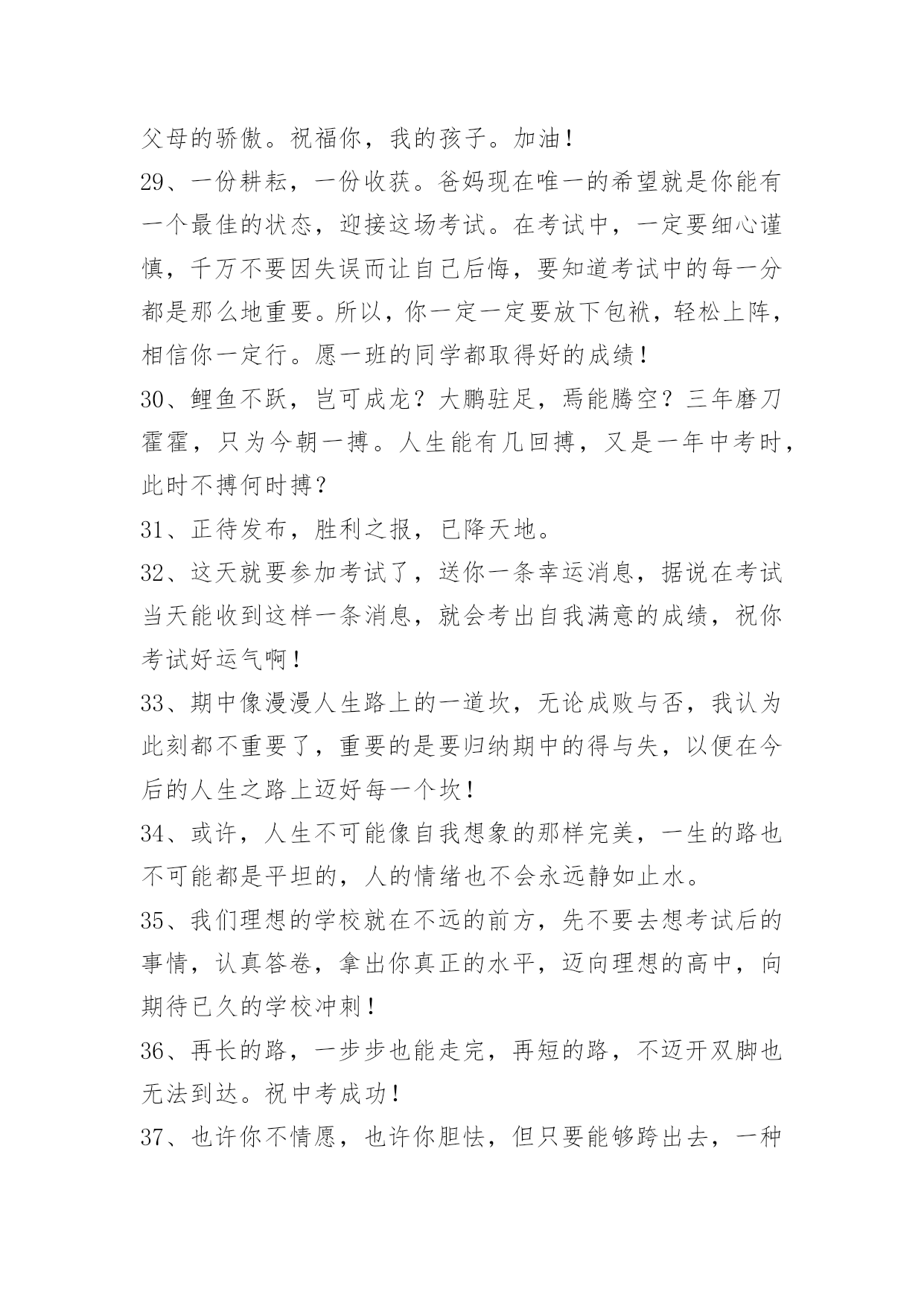 父母的骄傲。祝福你，我的孩子。加油！

29、一份耕耘，一份收获。爸妈现在唯一的希望就是你能有一个最佳的状态，迎接这场考试。在考试中，一定要细心谨慎，千万不要因失误而让自己后悔，要知道考试中的每一分都是那么地重要。所以，你一定一定要放下包袱，轻松上阵，相信你一定行。愿一班的同学都取得好的成绩！

30、鲤鱼不跃，岂可成龙？大鹏驻足，焉能腾空？三年磨刀霍霍，只为今朝一搏。人生能有几回搏，又是一年中考时，此时不搏何时搏？

31、正待发布，胜利之报，已降天地。

32、这天就要参加考试了，送你一条幸运消息，据说在考试当天能收到这样一条消息，就会考出自我满意的成绩，祝你考试好运气啊！

33、期中像漫漫人生路上的一道坎，无论成败与否，我认为此刻都不重要了，重要的是要归纳期中的得与失，以便在今后的人生之路上迈好每一个坎！

34、或许，人生不可能像自我想象的那样完美，一生的路也不可能都是平坦的，人的情绪也不会永远静如止水。

35、我们理想的学校就在不远的前方，先不要去想考试后的事情，认真答卷，拿出你真正的水平，迈向理想的高中，向期待已久的学校冲刺！

36、再长的路，一步步也能走完，再短的路，不迈开双脚也无法到达。祝中考成功！

37、也许你不情愿，也许你胆怯，但只要能够跨出去，一种